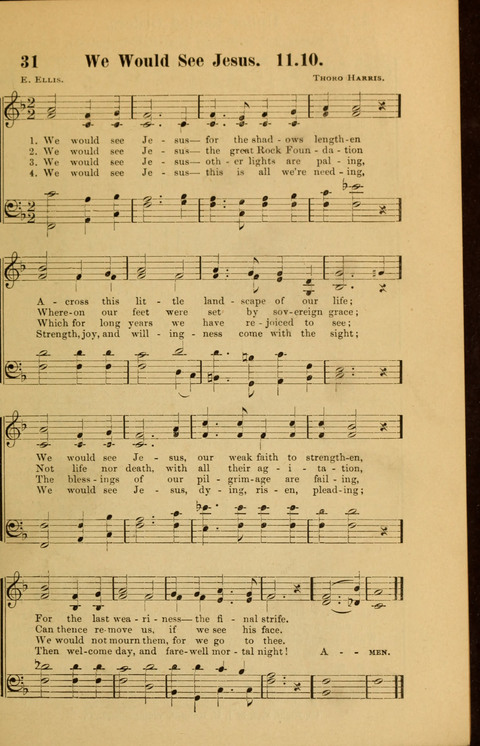 31 We Would See Jesus. 11.10.

E. Ellis. Thoro Harris.

1. We would see Je - sus— for the shad - ows length-en
2. We would see Je - sus— the great Rock Foun - da - tion
3. We would see Je - sus— oth - er lights are pal - ing,
4. We would see Je - sus— this is all we're need - ing,

A - cross this lit - tle land - scape of our life;
Where-on our feet were set by sov-ereign grace;
Which for long years we have re - joiced to see;
Strength, joy, and will - ing - ness come with the sight;

We would see Je - sus, our weak faith to strength-en,
Not life nor death, with all their ag - i - ta - tion,
The bless - ings of our pil - grim-age are fail - ing,
We would see Je - sus, dy - ing, ris - en, plead-ing;

For the last wea - ri - ness— the fi - nal strife.
Can thence re-move us, if we see his face.
We would not mourn them, for we go to thee.
Then wel-come day, and fare-well mor - tal night! A - - men.